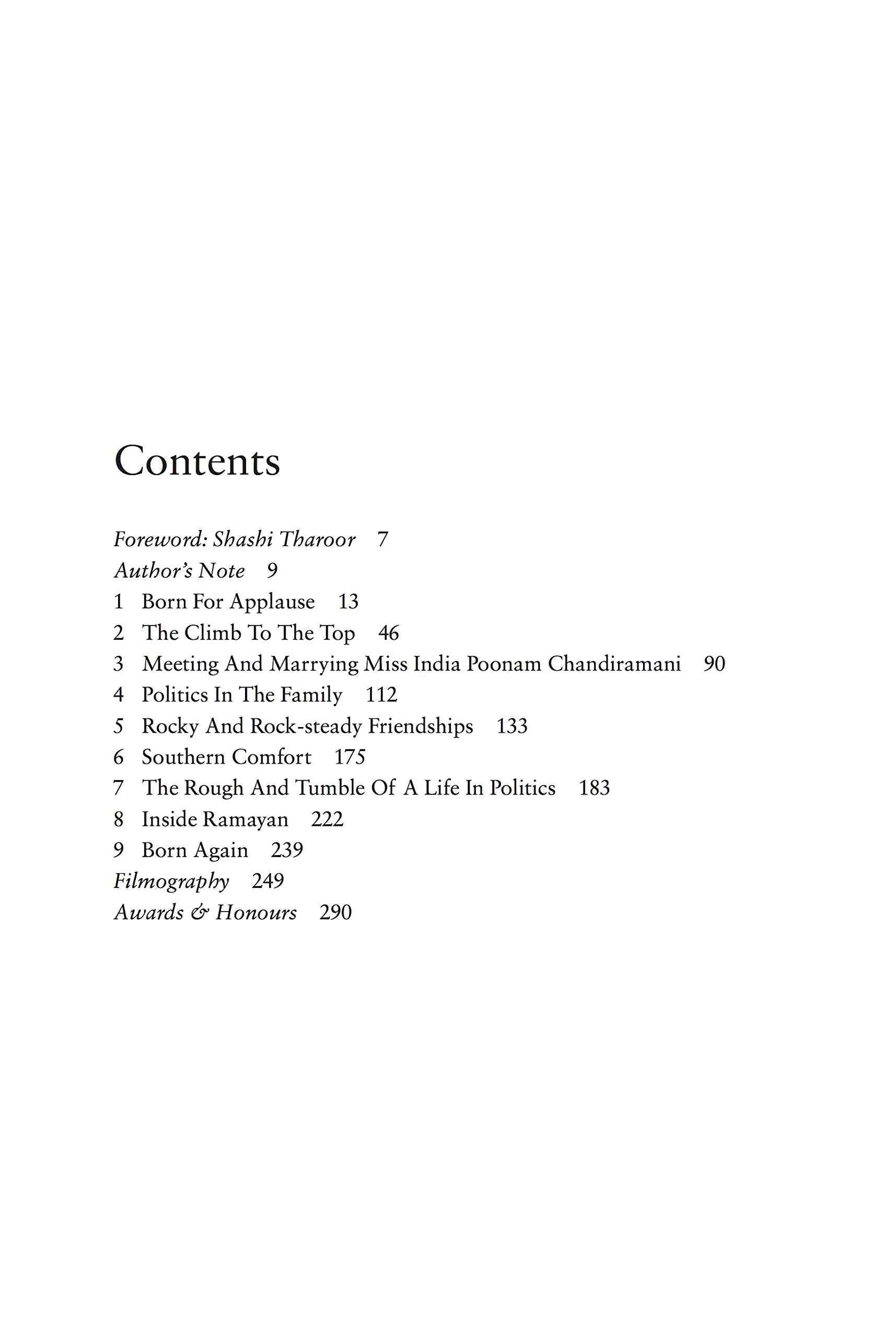 Contents

Foreword: Shashi Tharoor 7
Author's Note 9
1 Born For Applause 13
2 The Climb To The Top 46
3 Meeting And Marrying Miss India Poonam Chandiramani 90
4 Politics In The Family 112
5 Rocky And Rock-steady Friendships 133
6 Southern Comfort 175
7 The Rough And Tumble Of A Life In Politics 183
8 Inside Ramayan 222
9 Born Again 239
Filmography 249
Awards & Honours 290